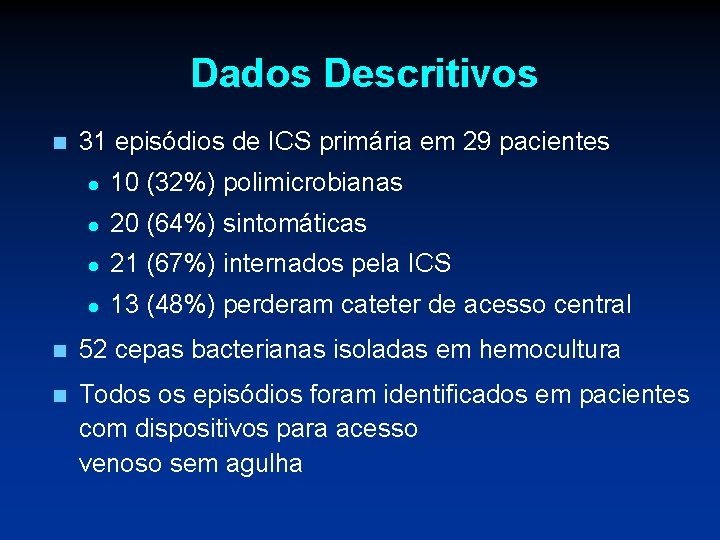 Dados Descritivos

- 31 episódios de ICS primária em 29 pacientes
  - 10 (32%) polimicrobianas
  - 20 (64%) sintomáticas
  - 21 (67%) internados pela ICS
  - 13 (48%) perderam cateter de acesso central
- 52 cepas bacterianas isoladas em hemocultura
- Todos os episódios foram identificados em pacientes com dispositivos para acesso venoso sem agulha